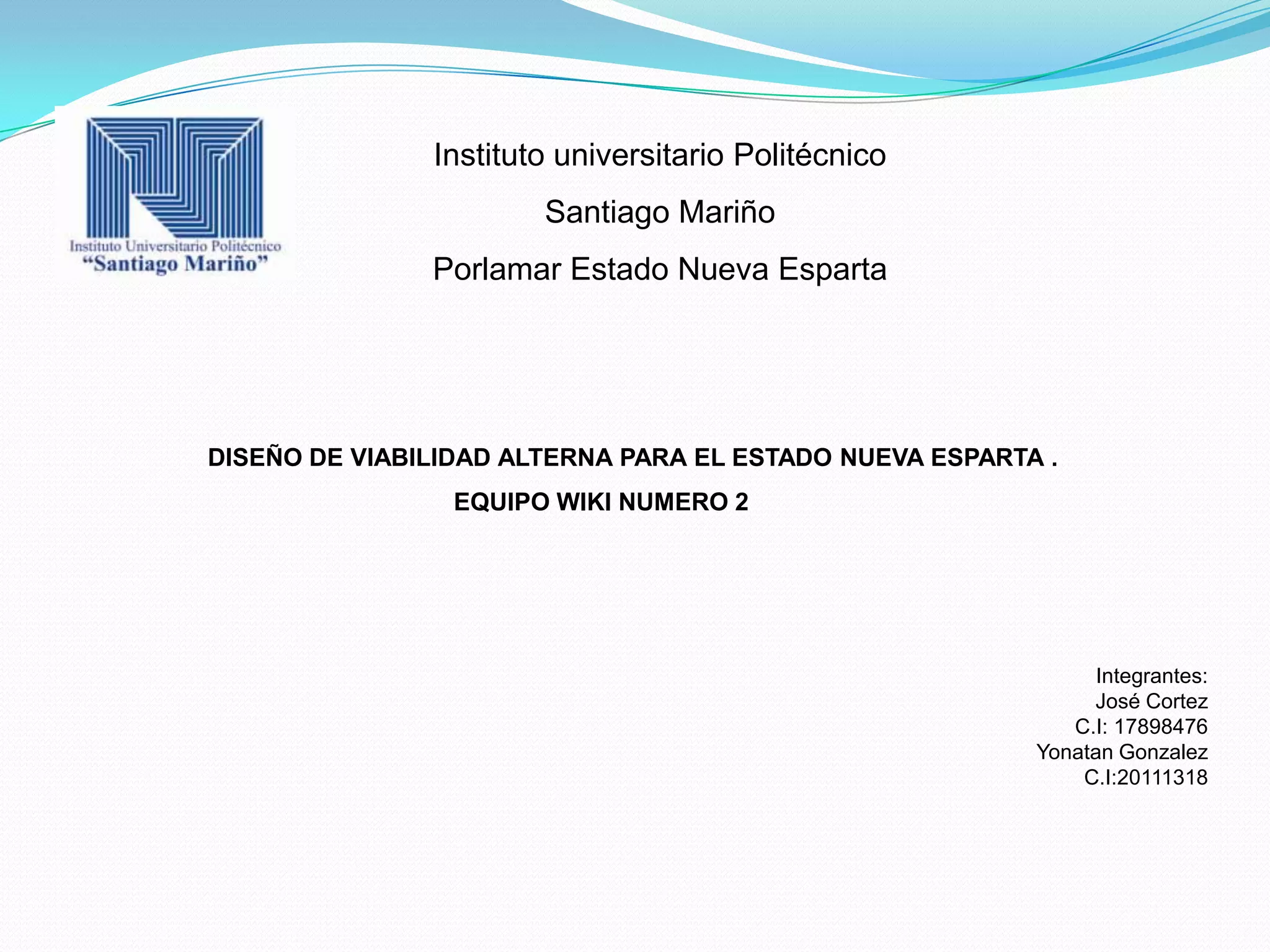 Instituto Universitario Politécnico
"Santiago Mariño"

Instituto universitario Politécnico

Santiago Mariño

Porlamar Estado Nueva Esparta

DISEÑO DE VIABILIDAD ALTERNA PARA EL ESTADO NUEVA ESPARTA .

EQUIPO WIKI NUMERO 2

Integrantes:
José Cortez
C.I: 17898476
Yonatan Gonzalez
C.I:20111318